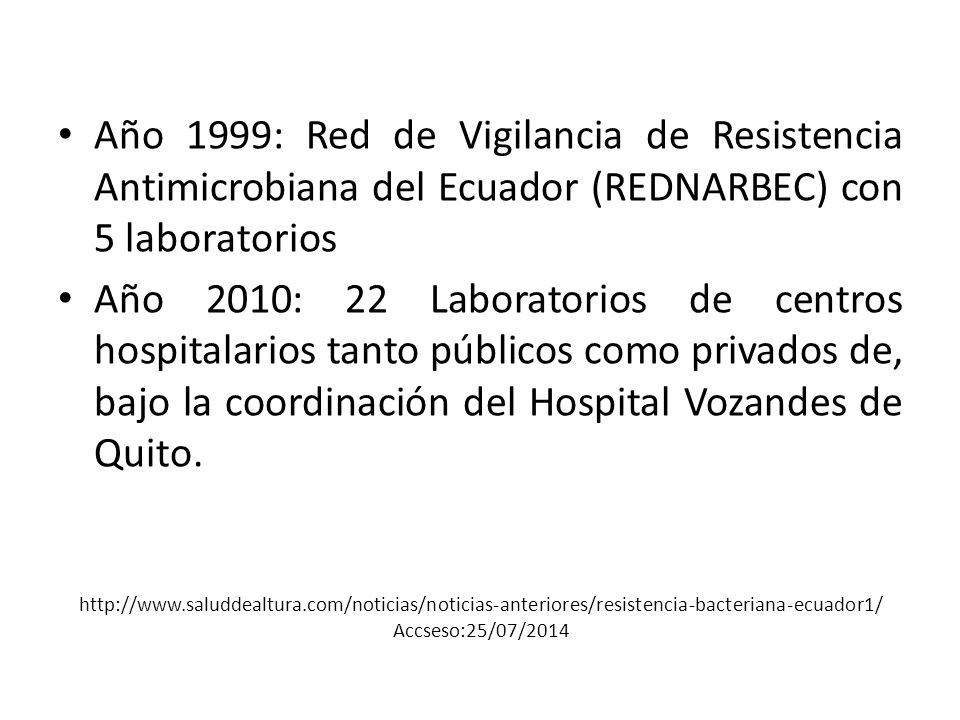 • Año 1999: Red de Vigilancia de Resistencia Antimicrobiana del Ecuador (REDNARBEC) con 5 laboratorios

• Año 2010: 22 Laboratorios de centros hospitalarios tanto públicos como privados de, bajo la coordinación del Hospital Vozandes de Quito.

http://www.saluddealtura.com/noticias/noticias-anteriores/resistencia-bacteriana-ecuador1/
Accseso:25/07/2014